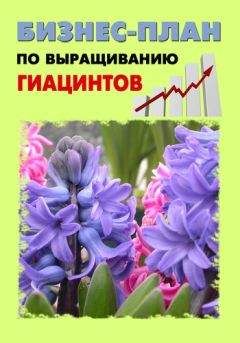 БИЗНЕС-ПЛАН
ПО ВЫРАЩИВАНИЮ
ГИАЦИНТОВ